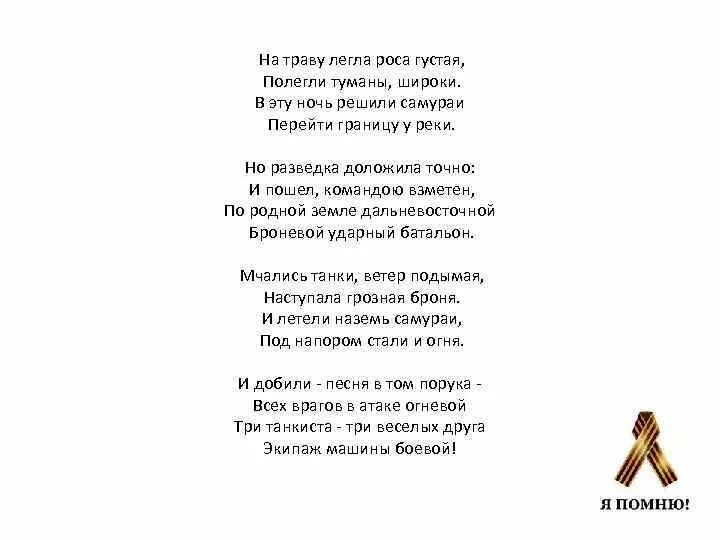 На траву легла роса густая,
Полегли туманы, широки.
В эту ночь решили самураи
Перейти границу у реки.

Но разведка доложила точно:
И пошел, командою взметен,
По родной земле дальневосточной
Броневой ударный батальон.

Мчались танки, ветер подымая,
Наступала грозная броня.
И летели наземь самураи,
Под напором стали и огня.

И добили - песня в том порука -
Всех врагов в атаке огневой
Три танкиста - три веселых друга
Экипаж машины боевой!

Я ПОМНЮ!